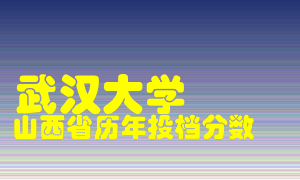 武汉大学
山西省历年投档分数